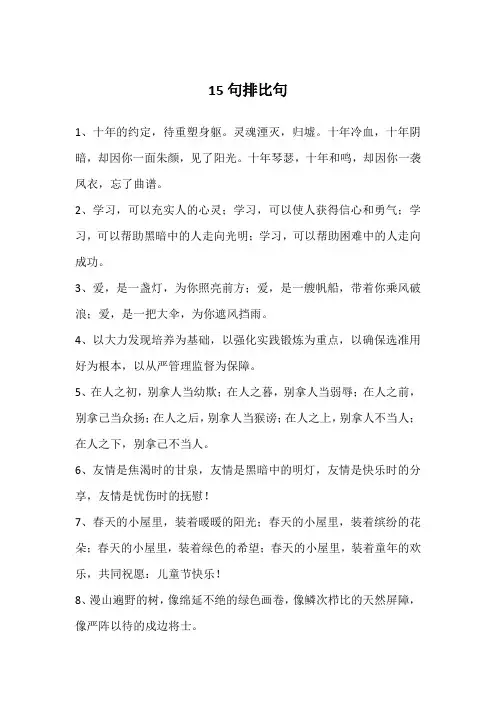 15 句排比句

1、十年的约定，待重塑身躯。灵魂湮灭，归墟。十年冷血，十年阴暗，却因你一面朱颜，见了阳光。十年琴瑟，十年和鸣，却因你一袭凤衣，忘了曲谱。

2、学习，可以充实人的心灵；学习，可以使人获得信心和勇气；学习，可以帮助黑暗中的人走向光明；学习，可以帮助困难中的人走向成功。

3、爱，是一盏灯，为你照亮前方；爱，是一艘帆船，带着你乘风破浪；爱，是一把大伞，为你遮风挡雨。

4、以大力发现培养为基础，以强化实践锻炼为重点，以确保选准用好为根本，以从严管理监督为保障。

5、在人之初，别拿人当幼欺；在人之暮，别拿人当弱辱；在人之前，别拿己当众扬；在人之后，别拿人当猴谤；在人之上，别拿人不当人；在人之下，别拿己不当人。

6、友情是焦渴时的甘泉，友情是黑暗中的明灯，友情是快乐时的分享，友情是忧伤时的抚慰！

7、春天的小屋里，装着暖暖的阳光；春天的小屋里，装着缤纷的花朵；春天的小屋里，装着绿色的希望；春天的小屋里，装着童年的欢乐，共同祝愿：儿童节快乐！

8、漫山遍野的树，像绵延不绝的绿色画卷，像鳞次栉比的天然屏障，像严阵以待的戍边将士。